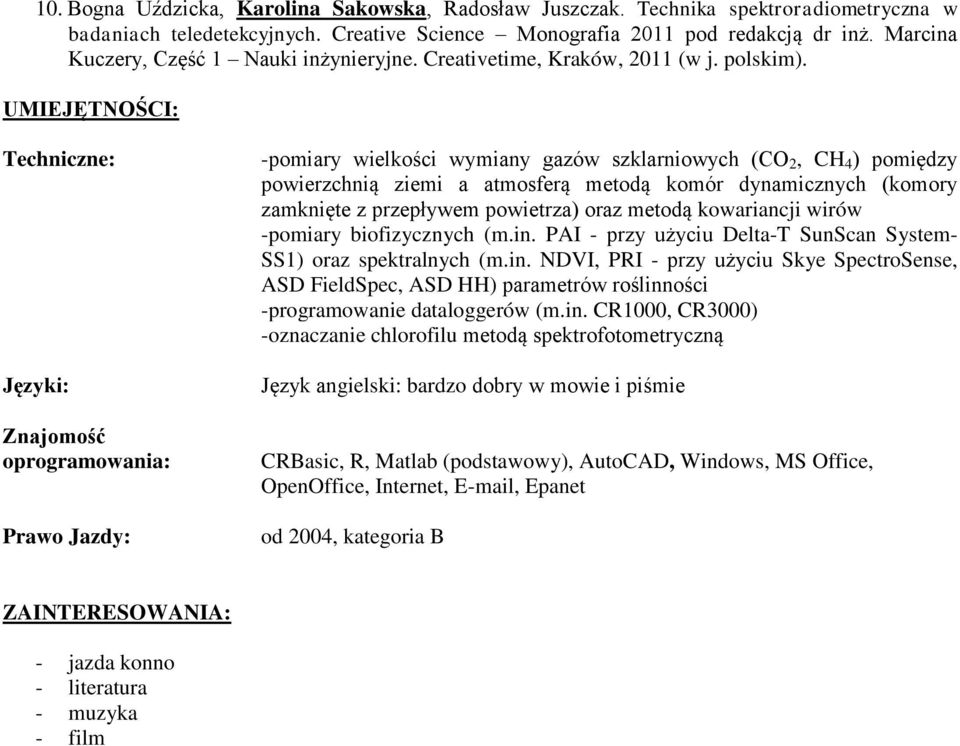 10. Bogna Uździcka, Karolina Sakowska, Radosław Juszczak. Technika spektroradiometryczna w badaniach teledetekcyjnych. Creative Science – Monografia 2011 pod redakcją dr inż. Marcina Kuczery, Część 1 – Nauki inżynieryjne. Creativetime, Kraków, 2011 (w j. polskim).

UMIEJĘTNOŚCI:

Techniczne:

-pomiary wielkości wymiany gazów szklarniowych ($CO_2$, $CH_4$) pomiędzy powierzchnią ziemi a atmosferą metodą komór dynamicznych (komory zamknięte z przepływem powietrza) oraz metodą kowariancji wirów
-pomiary biofizycznych (m.in. PAI - przy użyciu Delta-T SunScan System-SS1) oraz spektralnych (m.in. NDVI, PRI - przy użyciu Skye SpectroSense, ASD FieldSpec, ASD HH) parametrów roślinności
-programowanie dataloggerów (m.in. CR1000, CR3000)
-oznaczanie chlorofilu metodą spektrofotometryczną

Języki:

Język angielski: bardzo dobry w mowie i piśmie

Znajomość oprogramowania:

CRBasic, R, Matlab (podstawowy), AutoCAD, Windows, MS Office, OpenOffice, Internet, E-mail, Epanet

Prawo Jazdy:

od 2004, kategoria B

ZAINTERESOWANIA:

- jazda konno
- literatura
- muzyka
- film